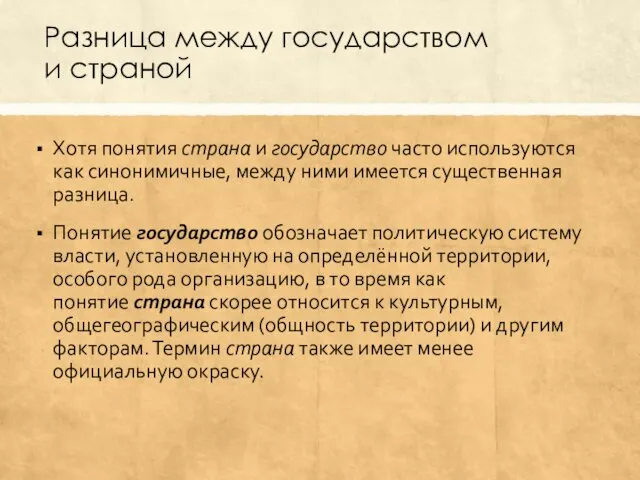 Разница между государством и страной

▪ Хотя понятия страна и государство часто используются как синонимичные, между ними имеется существенная разница.

▪ Понятие государство обозначает политическую систему власти, установленную на определённой территории, особого рода организацию, в то время как понятие страна скорее относится к культурным, общегеографическим (общность территории) и другим факторам. Термин страна также имеет менее официальную окраску.